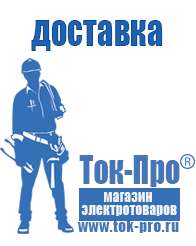 доставка

Ток-Про®

магазин электротоваров

www.tok-pro.ru